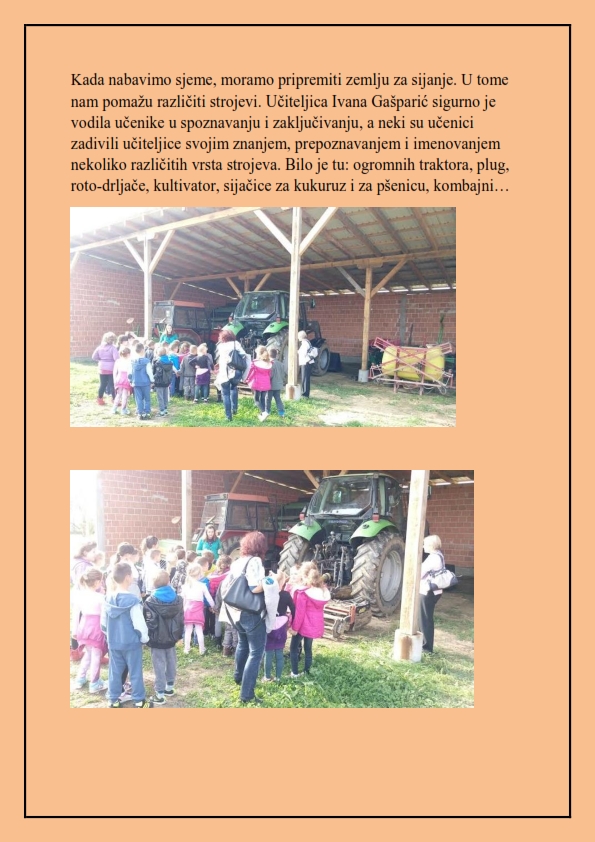 Kada nabavimo sjeme, moramo pripremiti zemlju za sijanje. U tome nam pomažu različiti strojevi. Učiteljica Ivana Gašparić sigurno je vodila učenike u spoznavanju i zaključivanju, a neki su učenici zadivili učiteljice svojim znanjem, prepoznavanjem i imenovanjem nekoliko različitih vrsta strojeva. Bilo je tu: ogromnih traktora, plug, roto-drljače, kultivator, sijačice za kukuruz i za pšenicu, kombajni…